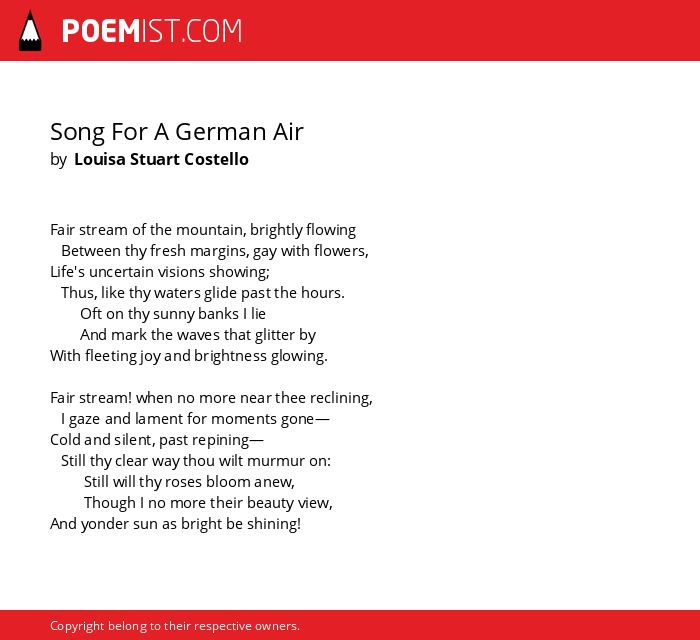 POEMIST.COM

Song For A German Air
by Louisa Stuart Costello

Fair stream of the mountain, brightly flowing
Between thy fresh margins, gay with flowers,
Life's uncertain visions showing;
Thus, like thy waters glide past the hours.
Oft on thy sunny banks I lie
And mark the waves that glitter by
With fleeting joy and brightness glowing.

Fair stream! when no more near thee reclining,
I gaze and lament for moments gone—
Cold and silent, past repining—
Still thy clear way thou wilt murmur on:
Still will thy roses bloom anew,
Though I no more their beauty view,
And yonder sun as bright be shining!

Copyright belong to their respective owners.